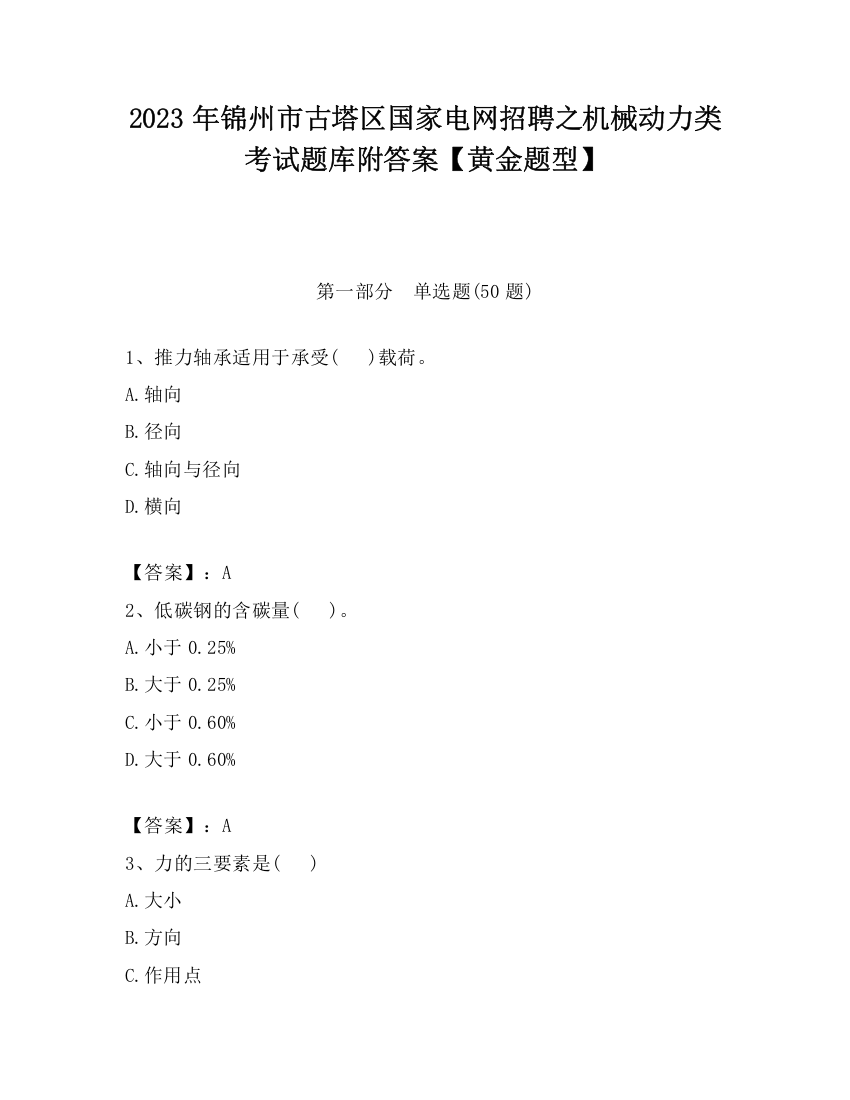 2023 年锦州市古塔区国家电网招聘之机械动力类考试题库附答案【黄金题型】

第一部分　单选题(50 题)

1、推力轴承适用于承受(　　)载荷。

A.轴向

B.径向

C.轴向与径向

D.横向

【答案】：A

2、低碳钢的含碳量(　　)。

A.小于 0.25%

B.大于 0.25%

C.小于 0.60%

D.大于 0.60%

【答案】：A

3、力的三要素是(　　)

A.大小

B.方向

C.作用点